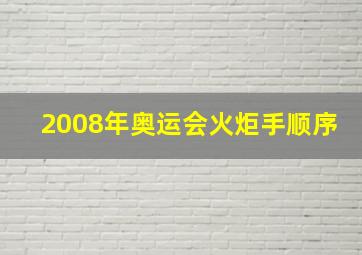 2008年奥运会火炬手顺序